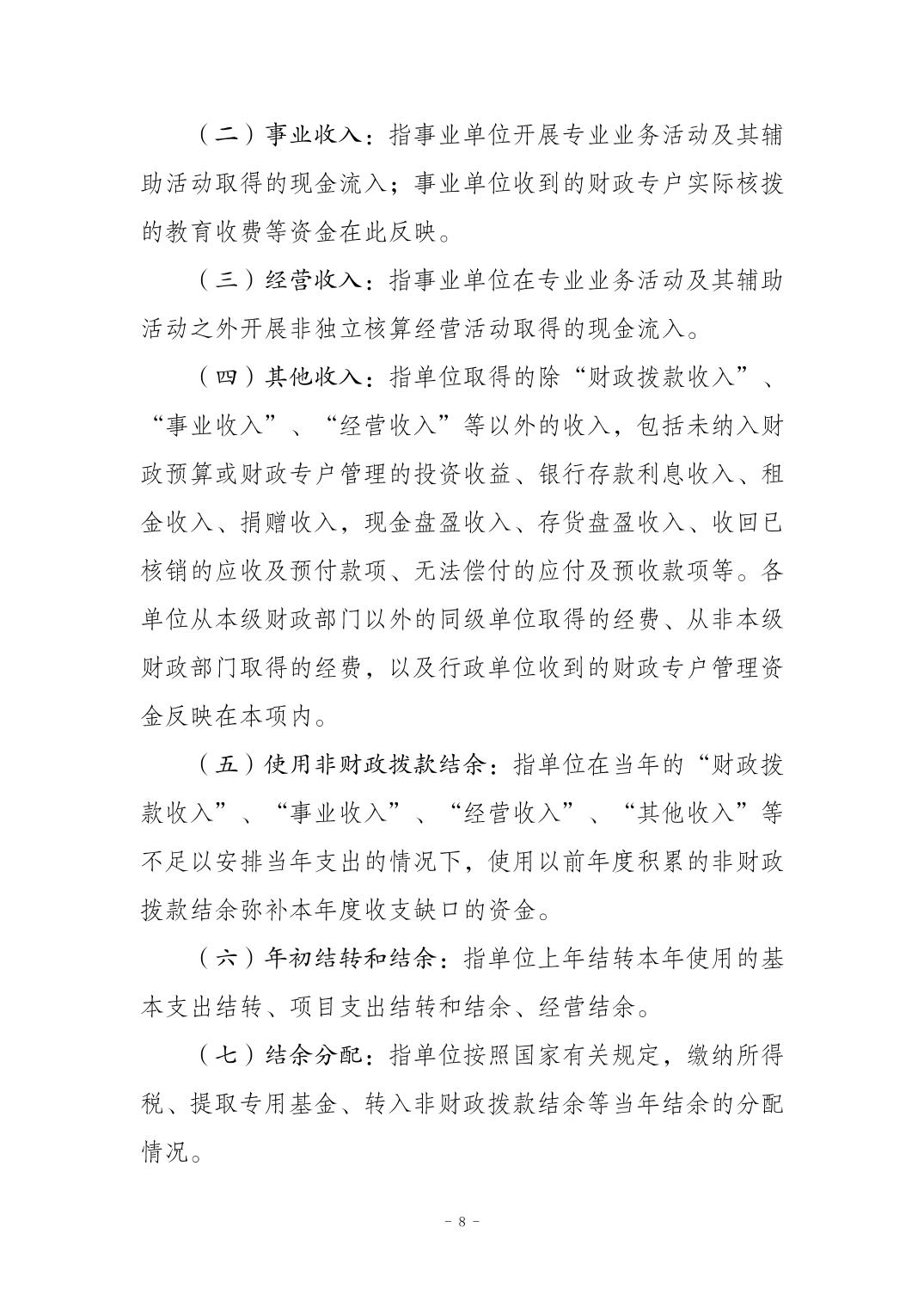 （二）事业收入：指事业单位开展专业业务活动及其辅助活动取得的现金流入；事业单位收到的财政专户实际核拨的教育收费等资金在此反映。

（三）经营收入：指事业单位在专业业务活动及其辅助活动之外开展非独立核算经营活动取得的现金流入。

（四）其他收入：指单位取得的除“财政拨款收入”、“事业收入”、“经营收入”等以外的收入，包括未纳入财政预算或财政专户管理的投资收益、银行存款利息收入、租金收入、捐赠收入，现金盘盈收入、存货盘盈收入、收回已核销的应收及预付款项、无法偿付的应付及预收款项等。各单位从本级财政部门以外的同级单位取得的经费、从非本级财政部门取得的经费，以及行政单位收到的财政专户管理资金反映在本项内。

（五）使用非财政拨款结余：指单位在当年的“财政拨款收入”、“事业收入”、“经营收入”、“其他收入”等不足以安排当年支出的情况下，使用以前年度积累的非财政拨款结余弥补本年度收支缺口的资金。

（六）年初结转和结余：指单位上年结转本年使用的基本支出结转、项目支出结转和结余、经营结余。

（七）结余分配：指单位按照国家有关规定，缴纳所得税、提取专用基金、转入非财政拨款结余等当年结余的分配情况。

－ 8 －